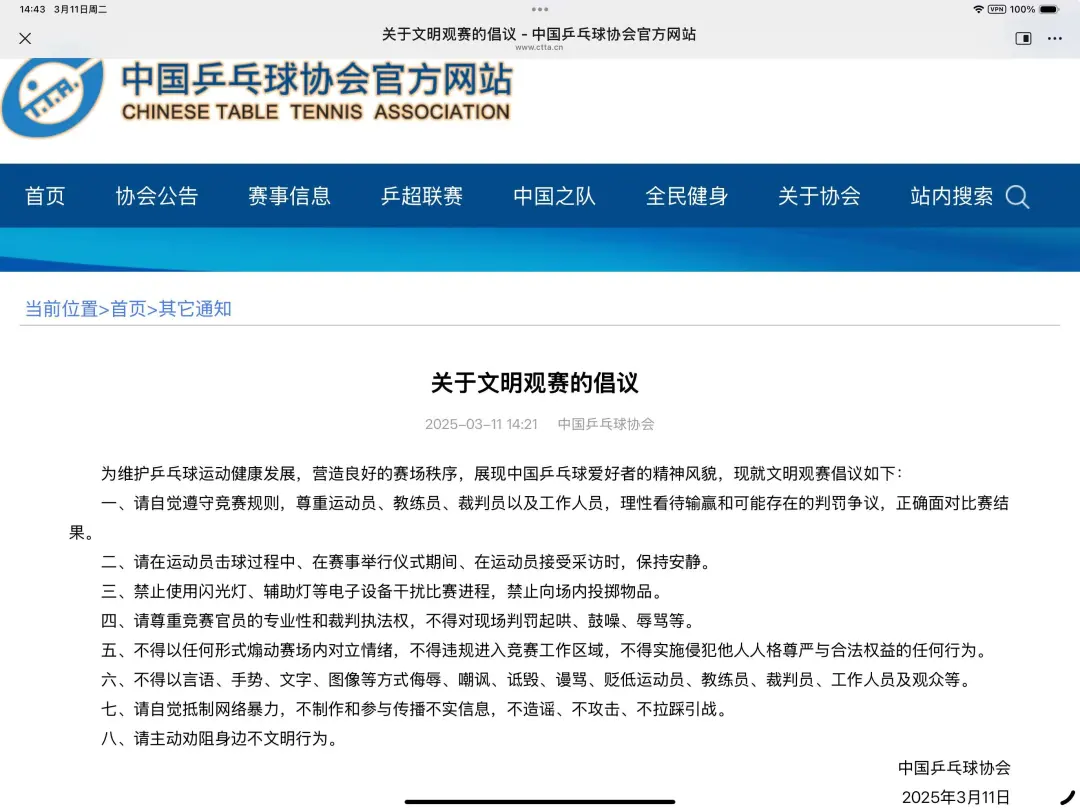 14:43 3月11日周二

VPN 100%

关于文明观赛的倡议 - 中国乒乓球协会官方网站
www.ctta.cn

T.T.A.

中国乒乓球协会官方网站
CHINESE TABLE TENNIS ASSOCIATION

首页 协会公告 赛事信息 乒超联赛 中国之队 全民健身 关于协会 站内搜索

当前位置>首页>其它通知

关于文明观赛的倡议

2025-03-11 14:21 中国乒乓球协会

为维护乒乓球运动健康发展，营造良好的赛场秩序，展现中国乒乓球爱好者的精神风貌，现就文明观赛倡议如下：

一、请自觉遵守竞赛规则，尊重运动员、教练员、裁判员以及工作人员，理性看待输赢和可能存在的判罚争议，正确面对比赛结果。

二、请在运动员击球过程中、在赛事举行仪式期间、在运动员接受采访时，保持安静。

三、禁止使用闪光灯、辅助灯等电子设备干扰比赛进程，禁止向场内投掷物品。

四、请尊重竞赛官员的专业性和裁判执法权，不得对现场判罚起哄、鼓噪、辱骂等。

五、不得以任何形式煽动赛场内对立情绪，不得违规进入竞赛工作区域，不得实施侵犯他人人格尊严与合法权益的任何行为。

六、不得以言语、手势、文字、图像等方式侮辱、嘲讽、诋毁、谩骂、贬低运动员、教练员、裁判员、工作人员及观众等。

七、请自觉抵制网络暴力，不制作和参与传播不实信息，不造谣、不攻击、不拉踩引战。

八、请主动劝阻身边不文明行为。

中国乒乓球协会

2025年3月11日